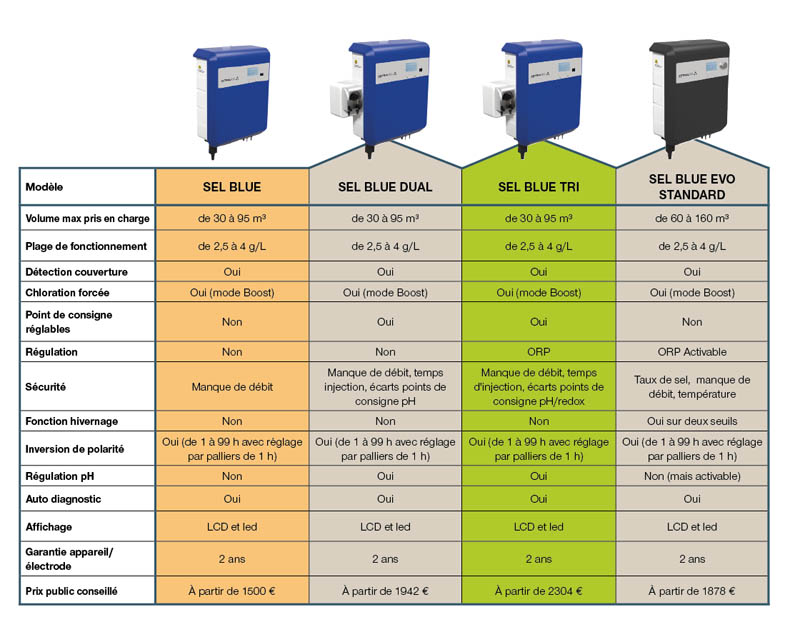 | Modèle | SEL BLUE | SEL BLUE DUAL | SEL BLUE TRI | SEL BLUE EVO STANDARD |
|---|---|---|---|---|
| Volume max pris en charge | de 30 à 95 m³ | de 30 à 95 m³ | de 30 à 95 m³ | de 60 à 160 m³ |
| Plage de fonctionnement | de 2,5 à 4 g/L | de 2,5 à 4 g/L | de 2,5 à 4 g/L | de 2,5 à 4 g/L |
| Détection couverture | Oui | Oui | Oui | Oui |
| Chloration forcée | Oui (mode Boost) | Oui (mode Boost) | Oui (mode Boost) | Oui (mode Boost) |
| Point de consigne réglables | Non | Oui | Oui | Non |
| Régulation | Non | Non | ORP | ORP Activable |
| Sécurité | Manque de débit | Manque de débit, temps injection, écarts points de consigne pH | Manque de débit, temps d'injection, écarts points de consigne pH/redox | Taux de sel, manque de débit, température |
| Fonction hivernage | Non | Non | Non | Oui sur deux seuils |
| Inversion de polarité | Oui (de 1 à 99 h avec réglage par palliers de 1 h) | Oui (de 1 à 99 h avec réglage par palliers de 1 h) | Oui (de 1 à 99 h avec réglage par palliers de 1 h) | Oui (de 1 à 99 h avec réglage par palliers de 1 h) |
| Régulation pH | Non | Oui | Oui | Non (mais activable) |
| Auto diagnostic | Oui | Oui | Oui | Oui |
| Affichage | LCD et led | LCD et led | LCD et led | LCD et led |
| Garantie appareil/ électrode | 2 ans | 2 ans | 2 ans | 2 ans |
| Prix public conseillé | À partir de 1500 € | À partir de 1942 € | À partir de 2304 € | À partir de 1878 € |